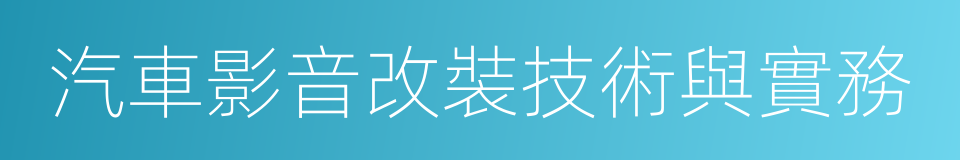 汽車影音改裝技術與實務